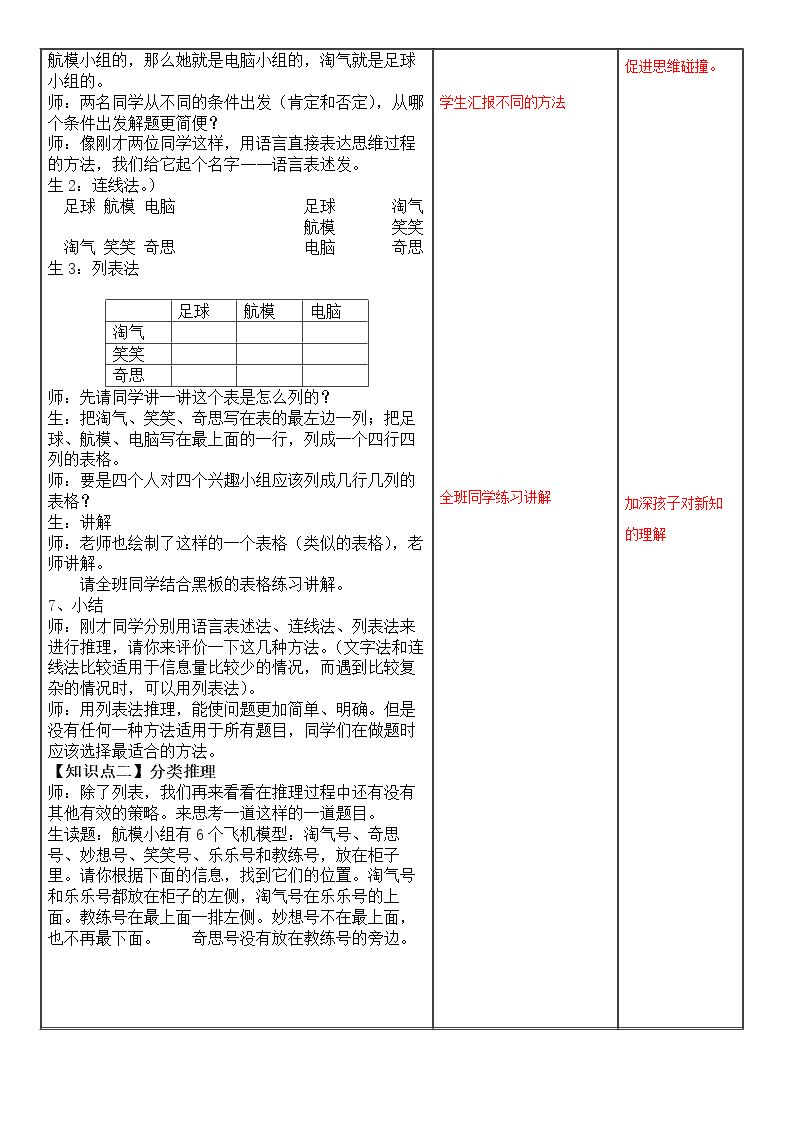 航模小组的，那么她就是电脑小组的，淘气就是足球小组的。

师：两名同学从不同的条件出发（肯定和否定），从哪个条件出发解题更简便？

师：像刚才两位同学这样，用语言直接表达思维过程的方法，我们给它起个名字——语言表述发。

生2：连线法。）

足球 航模 电脑

淘气 笑笑 奇思

足球 淘气
航模 笑笑
电脑 奇思

生3：列表法

|  | 足球 | 航模 | 电脑 |
|---|---|---|---|
| 淘气 |  |  |  |
| 笑笑 |  |  |  |
| 奇思 |  |  |  |

师：先请同学讲一讲这个表是怎么列的？

生：把淘气、笑笑、奇思写在表的最左边一列；把足球、航模、电脑写在最上面的一行，列成一个四行四列的表格。

师：要是四个人对四个兴趣小组应该列成几行几列的表格？

生：讲解

师：老师也绘制了这样的一个表格（类似的表格），老师讲解。

请全班同学结合黑板的表格练习讲解。

7、小结

师：刚才同学分别用语言表述法、连线法、列表法来进行推理，请你来评价一下这几种方法。（文字法和连线法比较适用于信息量比较少的情况，而遇到比较复杂的情况时，可以用列表法）。

师：用列表法推理，能使问题更加简单、明确。但是没有任何一种方法适用于所有题目，同学们在做题时应该选择最适合的方法。

【知识点二】分类推理

师：除了列表，我们再来看看在推理过程中还有没有其他有效的策略。来思考一道这样的一道题目。

生读题：航模小组有6个飞机模型：淘气号、奇思号、妙想号、笑笑号、乐乐号和教练号，放在柜子里。请你根据下面的信息，找到它们的位置。淘气号和乐乐号都放在柜子的左侧，淘气号在乐乐号的上面。教练号在最上面一排左侧。妙想号不在最上面，也不再最下面。 奇思号没有放在教练号的旁边。

学生汇报不同的方法

全班同学练习讲解

促进思维碰撞。

加深孩子对新知的理解